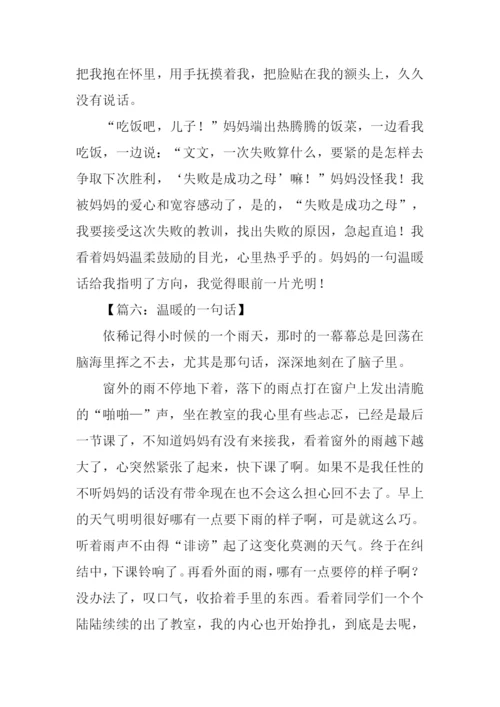 把我抱在怀里，用手抚摸着我，把脸贴在我的额头上，久久没有说话。

“吃饭吧，儿子！”妈妈端出热腾腾的饭菜，一边看我吃饭，一边说：“文文，一次失败算什么，要紧的是怎样去争取下次胜利，‘失败是成功之母’嘛！”妈妈没怪我！我被妈妈的爱心和宽容感动了，是的，“失败是成功之母”，我要接受这次失败的教训，找出失败的原因，急起直追！我看着妈妈温柔鼓励的目光，心里热乎乎的。妈妈的一句温暖话给我指明了方向，我觉得眼前一片光明！

【篇六：温暖的一句话】

依稀记得小时候的一个雨天，那时的一幕幕总是回荡在脑海里挥之不去，尤其是那句话，深深地刻在了脑子里。

窗外的雨不停地下着，落下的雨点打在窗户上发出清脆的“啪啪—”声，坐在教室的我心里有些忐忑，已经是最后一节课了，不知道妈妈有没有来接我，看着窗外的雨越下越大了，心突然紧张了起来，快下课了啊。如果不是我任性的不听妈妈的话没有带伞现在也不会这么担心回不去了。早上的天气明明很好哪有一点要下雨的样子啊，可是就这么巧。听着雨声不由得“诽谤”起了这变化莫测的天气。终于在纠结中，下课铃响了。再看外面的雨，哪有一点要停的样子啊？没办法了，叹口气，收拾着手里的东西。看着同学们一个个陆陆续续的出了教室，我的内心也开始挣扎，到底是去呢，